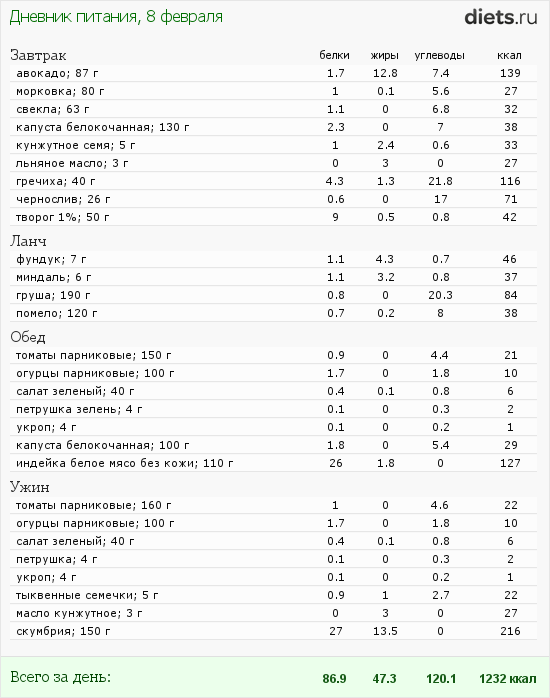 Дневник питания, 8 февраля

diets.ru

| Завтрак | белки | жиры | углеводы | ккал |
|---|---|---|---|---|
| авокадо; 87 г | 1.7 | 12.8 | 7.4 | 139 |
| морковка; 80 г | 1 | 0.1 | 5.6 | 27 |
| свекла; 63 г | 1.1 | 0 | 6.8 | 32 |
| капуста белокочанная; 130 г | 2.3 | 0 | 7 | 38 |
| кунжутное семя; 5 г | 1 | 2.4 | 0.6 | 33 |
| льняное масло; 3 г | 0 | 3 | 0 | 27 |
| гречиха; 40 г | 4.3 | 1.3 | 21.8 | 116 |
| чернослив; 26 г | 0.6 | 0 | 17 | 71 |
| творог 1%; 50 г | 9 | 0.5 | 0.8 | 42 |
| Ланч | | | | |
| фундук; 7 г | 1.1 | 4.3 | 0.7 | 46 |
| миндаль; 6 г | 1.1 | 3.2 | 0.8 | 37 |
| груша; 190 г | 0.8 | 0 | 20.3 | 84 |
| помело; 120 г | 0.7 | 0.2 | 8 | 38 |
| Обед | | | | |
| томаты парниковые; 150 г | 0.9 | 0 | 4.4 | 21 |
| огурцы парниковые; 100 г | 1.7 | 0 | 1.8 | 10 |
| салат зеленый; 40 г | 0.4 | 0.1 | 0.8 | 6 |
| петрушка зелень; 4 г | 0.1 | 0 | 0.3 | 2 |
| укроп; 4 г | 0.1 | 0 | 0.2 | 1 |
| капуста белокочанная; 100 г | 1.8 | 0 | 5.4 | 29 |
| индейка белое мясо без кожи; 110 г | 26 | 1.8 | 0 | 127 |
| Ужин | | | | |
| томаты парниковые; 160 г | 1 | 0 | 4.6 | 22 |
| огурцы парниковые; 100 г | 1.7 | 0 | 1.8 | 10 |
| салат зеленый; 40 г | 0.4 | 0.1 | 0.8 | 6 |
| петрушка; 4 г | 0.1 | 0 | 0.3 | 2 |
| укроп; 4 г | 0.1 | 0 | 0.2 | 1 |
| тыквенные семечки; 5 г | 0.9 | 1 | 2.7 | 22 |
| масло кунжутное; 3 г | 0 | 3 | 0 | 27 |
| скумбрия; 150 г | 27 | 13.5 | 0 | 216 |
| Всего за день: | 86.9 | 47.3 | 120.1 | 1232 ккал |